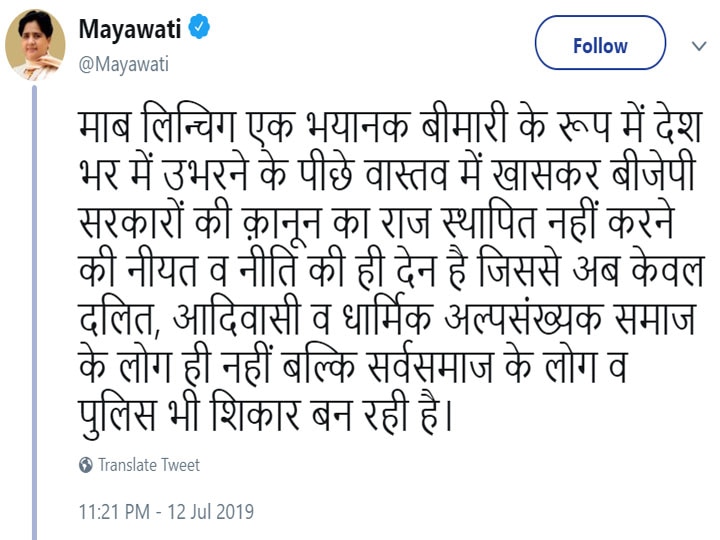 Mayawati
@Mayawati

Follow

माब लिन्चिग एक भयानक बीमारी के रूप में देश भर में उभरने के पीछे वास्तव में खासकर बीजेपी सरकारों की क़ानून का राज स्थापित नहीं करने की नीयत व नीति की ही देन है जिससे अब केवल दलित, आदिवासी व धार्मिक अल्पसंख्यक समाज के लोग ही नहीं बल्कि सर्वसमाज के लोग व पुलिस भी शिकार बन रही है।

Translate Tweet

11:21 PM - 12 Jul 2019